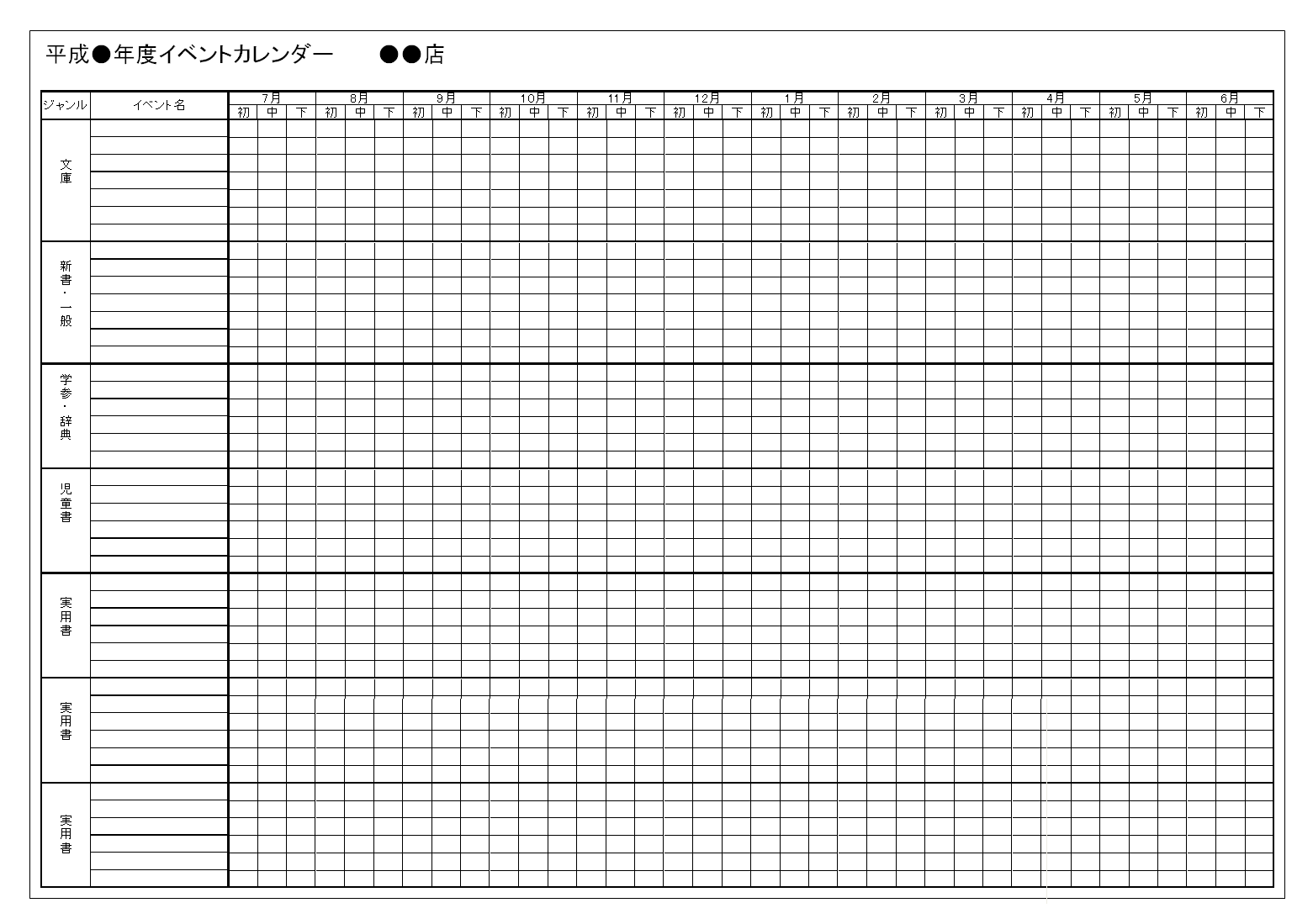 平成●年度イベントカレンダー　　●●店

| ジャンル | イベント名 | 7月 | | | 8月 | | | 9月 | | | 10月 | | | 11月 | | | 12月 | | | 1月 | | | 2月 | | | 3月 | | | 4月 | | | 5月 | | | 6月 | | |
|---|---|---|---|---|---|---|---|---|---|---|---|---|---|---|---|---|---|---|---|---|---|---|---|---|---|---|---|---|---|---|---|---|---|---|---|---|---|
| | | 初 | 中 | 下 | 初 | 中 | 下 | 初 | 中 | 下 | 初 | 中 | 下 | 初 | 中 | 下 | 初 | 中 | 下 | 初 | 中 | 下 | 初 | 中 | 下 | 初 | 中 | 下 | 初 | 中 | 下 | 初 | 中 | 下 | 初 | 中 | 下 |
| 文庫 | | | | | | | | | | | | | | | | | | | | | | | | | | | | | | | | | | | | | |
| 新書・一般 | | | | | | | | | | | | | | | | | | | | | | | | | | | | | | | | | | | | | |
| 学参・辞典 | | | | | | | | | | | | | | | | | | | | | | | | | | | | | | | | | | | | | |
| 児童書 | | | | | | | | | | | | | | | | | | | | | | | | | | | | | | | | | | | | | |
| 実用書 | | | | | | | | | | | | | | | | | | | | | | | | | | | | | | | | | | | | | |
| 実用書 | | | | | | | | | | | | | | | | | | | | | | | | | | | | | | | | | | | | | |
| 実用書 | | | | | | | | | | | | | | | | | | | | | | | | | | | | | | | | | | | | | |